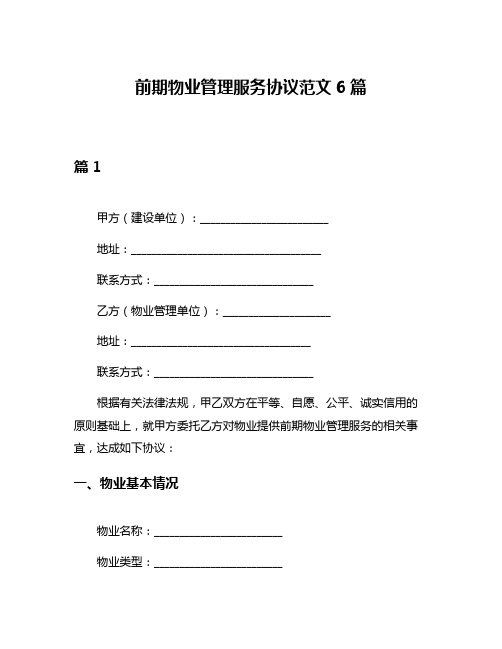 前期物业管理服务协议范文 6 篇

篇 1

甲方（建设单位）：________________________

地址：____________________________________

联系方式：______________________________

乙方（物业管理单位）：____________________

地址：__________________________________

联系方式：______________________________

根据有关法律法规，甲乙双方在平等、自愿、公平、诚实信用的原则基础上，就甲方委托乙方对物业提供前期物业管理服务的相关事宜，达成如下协议：

一、物业基本情况

物业名称：________________________

物业类型：________________________